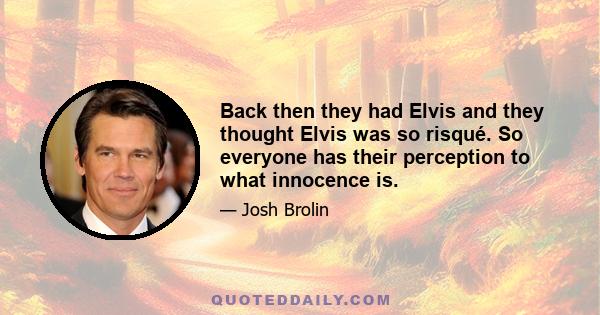 Back then they had Elvis and they thought Elvis was so risqué. So everyone has their perception to what innocence is.

— Josh Brolin

QUOTEDDAILY.COM